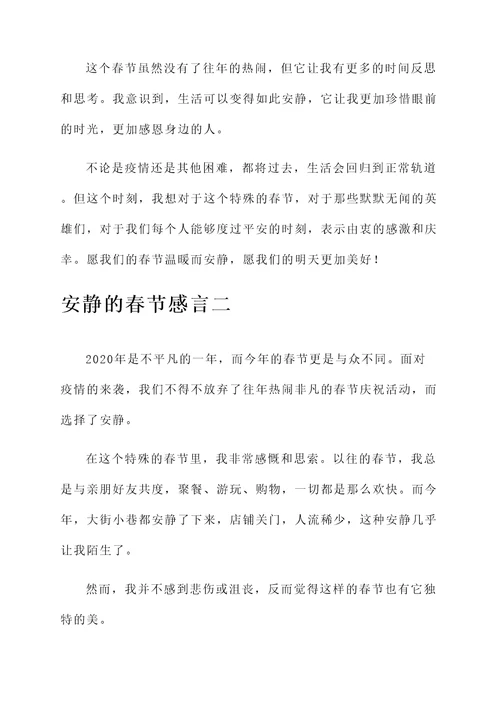 这个春节虽然没有了往年的热闹，但它让我有更多的时间反思和思考。我意识到，生活可以变得如此安静，它让我更加珍惜眼前的时光，更加感恩身边的人。

不论是疫情还是其他困难，都将过去，生活会回归到正常轨道。但这个时刻，我想对于这个特殊的春节，对于那些默默无闻的英雄们，对于我们每个人能够度过平安的时刻，表示由衷的感激和庆幸。愿我们的春节温暖而安静，愿我们的明天更加美好！

安静的春节感言二

2020年是不平凡的一年，而今年的春节更是与众不同。面对疫情的来袭，我们不得不放弃了往年热闹非凡的春节庆祝活动，而选择了安静。

在这个特殊的春节里，我非常感慨和思索。以往的春节，我总是与亲朋好友共度，聚餐、游玩、购物，一切都是那么欢快。而今年，大街小巷都安静了下来，店铺关门，人流稀少，这种安静几乎让我陌生了。

然而，我并不感到悲伤或沮丧，反而觉得这样的春节也有它独特的美。